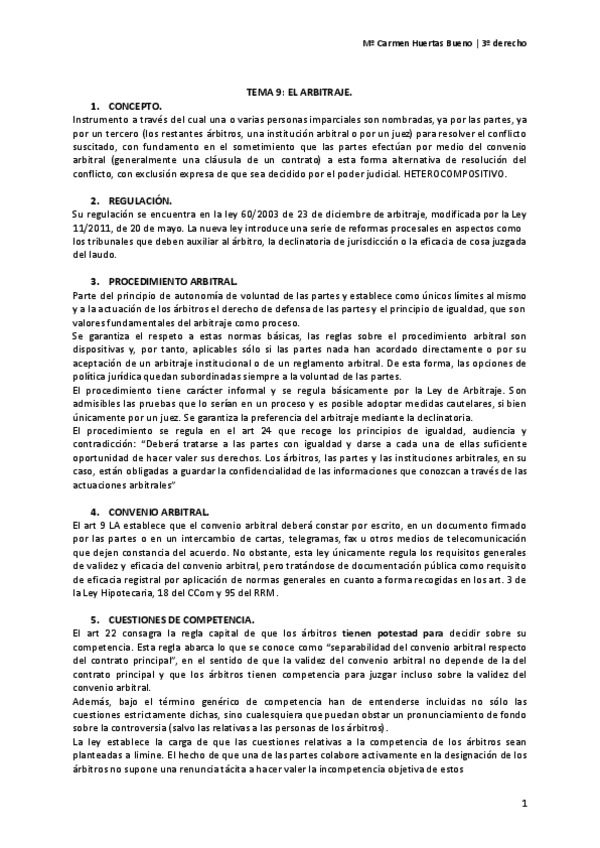 Mª Carmen Huertas Bueno | 3º derecho

TEMA 9: EL ARBITRAJE.

1. CONCEPTO.

Instrumento a través del cual una o varias personas imparciales son nombradas, ya por las partes, ya por un tercero (los restantes árbitros, una institución arbitral o por un juez) para resolver el conflicto suscitado, con fundamento en el sometimiento que las partes efectúan por medio del convenio arbitral (generalmente una cláusula de un contrato) a esta forma alternativa de resolución del conflicto, con exclusión expresa de que sea decidido por el poder judicial. HETEROCOMPOSITIVO.

2. REGULACIÓN.

Su regulación se encuentra en la ley 60/2003 de 23 de diciembre de arbitraje, modificada por la Ley 11/2011, de 20 de mayo. La nueva ley introduce una serie de reformas procesales en aspectos como los tribunales que deben auxiliar al árbitro, la declinatoria de jurisdicción o la eficacia de cosa juzgada del laudo.

3. PROCEDIMIENTO ARBITRAL.

Parte del principio de autonomía de voluntad de las partes y establece como únicos límites al mismo y a la actuación de los árbitros el derecho de defensa de las partes y el principio de igualdad, que son valores fundamentales del arbitraje como proceso.
Se garantiza el respeto a estas normas básicas, las reglas sobre el procedimiento arbitral son dispositivas y, por tanto, aplicables sólo si las partes nada han acordado directamente o por su aceptación de un arbitraje institucional o de un reglamento arbitral. De esta forma, las opciones de política jurídica quedan subordinadas siempre a la voluntad de las partes.
El procedimiento tiene carácter informal y se regula básicamente por la Ley de Arbitraje. Son admisibles las pruebas que lo serían en un proceso y es posible adoptar medidas cautelares, si bien únicamente por un juez. Se garantiza la preferencia del arbitraje mediante la declinatoria.
El procedimiento se regula en el art 24 que recoge los principios de igualdad, audiencia y contradicción: "Deberá tratarse a las partes con igualdad y darse a cada una de ellas suficiente oportunidad de hacer valer sus derechos. Los árbitros, las partes y las instituciones arbitrales, en su caso, están obligadas a guardar la confidencialidad de las informaciones que conozcan a través de las actuaciones arbitrales"

4. CONVENIO ARBITRAL.

El art 9 LA establece que el convenio arbitral deberá constar por escrito, en un documento firmado por las partes o en un intercambio de cartas, telegramas, fax u otros medios de telecomunicación que dejen constancia del acuerdo. No obstante, esta ley únicamente regula los requisitos generales de validez y eficacia del convenio arbitral, pero tratándose de documentación pública como requisito de eficacia registral por aplicación de normas generales en cuanto a forma recogidas en los art. 3 de la Ley Hipotecaria, 18 del CCom y 95 del RRM.

5. CUESTIONES DE COMPETENCIA.

El art 22 consagra la regla capital de que los árbitros tienen potestad para decidir sobre su competencia. Esta regla abarca lo que se conoce como "separabilidad del convenio arbitral respecto del contrato principal", en el sentido de que la validez del convenio arbitral no depende de la del contrato principal y que los árbitros tienen competencia para juzgar incluso sobre la validez del convenio arbitral.
Además, bajo el término genérico de competencia han de entenderse incluidas no sólo las cuestiones estrictamente dichas, sino cualesquiera que puedan obstar un pronunciamiento de fondo sobre la controversia (salvo las relativas a las personas de los árbitros).
La ley establece la carga de que las cuestiones relativas a la competencia de los árbitros sean planteadas a limine. El hecho de que una de las partes colabore activamente en la designación de los árbitros no supone una renuncia tácita a hacer valer la incompetencia objetiva de estos

1